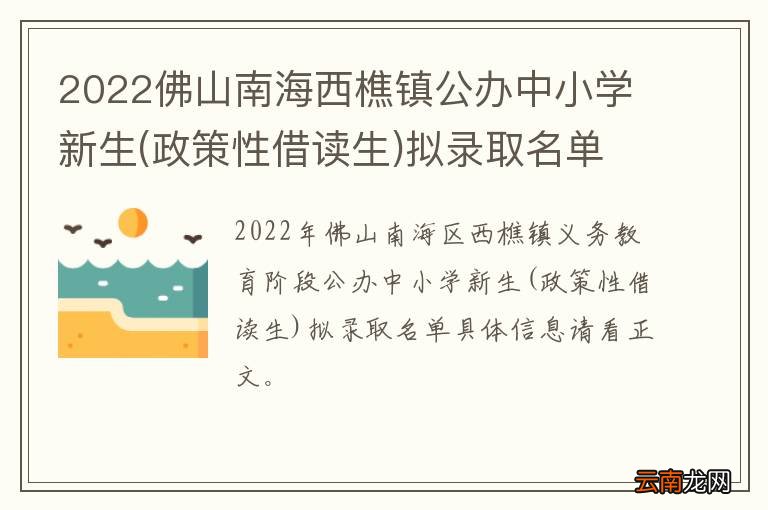 2022佛山南海西樵镇公办中小学新生(政策性借读生)拟录取名单

2022年佛山南海区西樵镇义务教育阶段公办中小学新生(政策性借读生)拟录取名单具体信息请看正文。

云南龙网